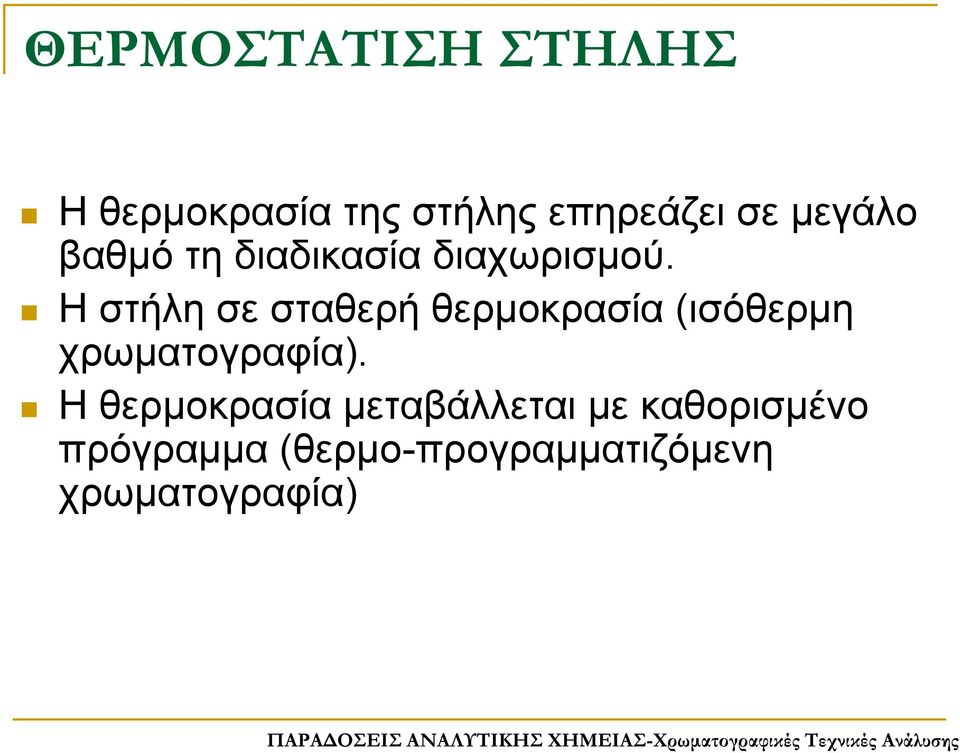 ΘΕΡΜΟΣΤΑΤΙΣΗ ΣΤΗΛΗΣ

Η θερμοκρασία της στήλης επηρεάζει σε μεγάλο βαθμό τη διαδικασία διαχωρισμού.

Η στήλη σε σταθερή θερμοκρασία (ισόθερμη χρωματογραφία).

Η θερμοκρασία μεταβάλλεται με καθορισμένο πρόγραμμα (θερμο-προγραμματιζόμενη χρωματογραφία)

ΠΑΡΑΔΟΣΕΙΣ ΑΝΑΛΥΤΙΚΗΣ ΧΗΜΕΙΑΣ-Χρωματογραφικές Τεχνικές Ανάλυσης